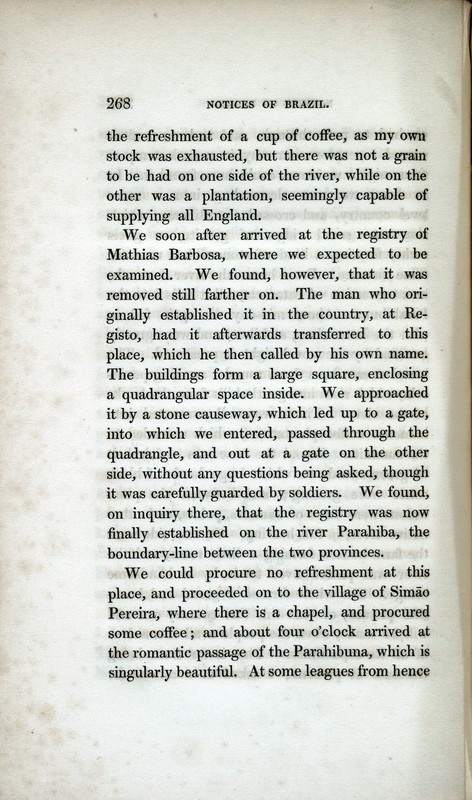 268 NOTICES OF BRAZIL.

the refreshment of a cup of coffee, as my own stock was exhausted, but there was not a grain to be had on one side of the river, while on the other was a plantation, seemingly capable of supplying all England.

We soon after arrived at the registry of Mathias Barbosa, where we expected to be examined. We found, however, that it was removed still farther on. The man who originally established it in the country, at Registo, had it afterwards transferred to this place, which he then called by his own name. The buildings form a large square, enclosing a quadrangular space inside. We approached it by a stone causeway, which led up to a gate, into which we entered, passed through the quadrangle, and out at a gate on the other side, without any questions being asked, though it was carefully guarded by soldiers. We found, on inquiry there, that the registry was now finally established on the river Parahiba, the boundary-line between the two provinces.

We could procure no refreshment at this place, and proceeded on to the village of Simão Pereira, where there is a chapel, and procured some coffee; and about four o'clock arrived at the romantic passage of the Parahibuna, which is singularly beautiful. At some leagues from hence